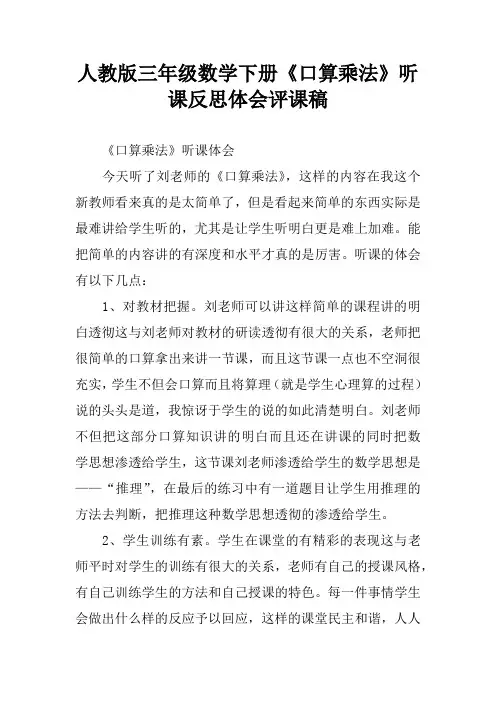 人教版三年级数学下册《口算乘法》听课反思体会评课稿

《口算乘法》听课体会

今天听了刘老师的《口算乘法》，这样的内容在我这个新教师看来真的是太简单了，但是看起来简单的东西实际是最难讲给学生听的，尤其是让学生听明白更是难上加难。能把简单的内容讲的有深度和水平才真的是厉害。听课的体会有以下几点：

1、对教材把握。刘老师可以讲这样简单的课程讲的明白透彻这与刘老师对教材的研读透彻有很大的关系，老师把很简单的口算拿出来讲一节课，而且这节课一点也不空洞很充实，学生不但会口算而且将算理（就是学生心理算的过程）说的头头是道，我惊讶于学生的说的如此清楚明白。刘老师不但把这部分口算知识讲的明白而且还在讲课的同时把数学思想渗透给学生，这节课刘老师渗透给学生的数学思想是——“推理”，在最后的练习中有一道题目让学生用推理的方法去判断，把推理这种数学思想透彻的渗透给学生。

2、学生训练有素。学生在课堂的有精彩的表现这与老师平时对学生的训练有很大的关系，老师有自己的授课风格，有自己训练学生的方法和自己授课的特色。每一件事情学生会做出什么样的反应予以回应，这样的课堂民主和谐，人人